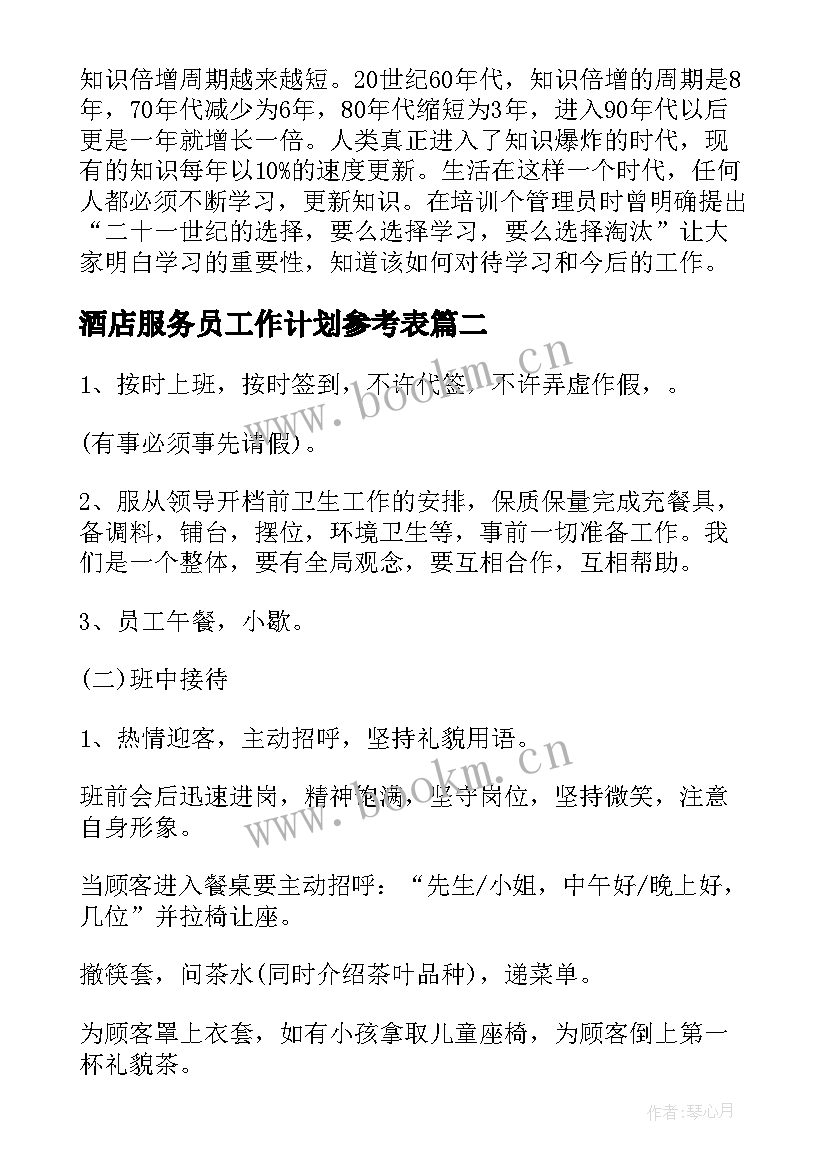 知识倍增周期越来越短。20世纪60年代，知识倍增的周期是8年，70年代减少为6年，80年代缩短为3年，进入90年代以后更是一年就增长一倍。人类真正进入了知识爆炸的时代，现有的知识每年以10%的速度更新。生活在这样一个时代，任何人都必须不断学习，更新知识。在培训个管理员时曾明确提出“二十一世纪的选择，要么选择学习，要么选择淘汰”让大家明白学习的重要性，知道该如何对待学习和今后的工作。

酒店服务员工作计划参考表篇二

1、按时上班，按时签到，不许代签，不许弄虚作假，。

(有事必须事先请假)。

2、服从领导开档前卫生工作的安排，保质保量完成充餐具，备调料，铺台，摆位，环境卫生等，事前一切准备工作。我们是一个整体，要有全局观念，要互相合作，互相帮助。

3、员工午餐，小歇。

(二)班中接待

1、热情迎客，主动招呼，坚持礼貌用语。

班前会后迅速进岗，精神饱满，坚守岗位，坚持微笑，注意自身形象。

当顾客进入餐桌要主动招呼：“先生/小姐，中午好/晚上好，几位”并拉椅让座。

撤筷套，问茶水(同时介绍茶叶品种)，递菜单。

为顾客罩上衣套，如有小孩拿取儿童座椅，为顾客倒上第一杯礼貌茶。

www.bookm.cn

www.bookm.cn

作者：琴心月